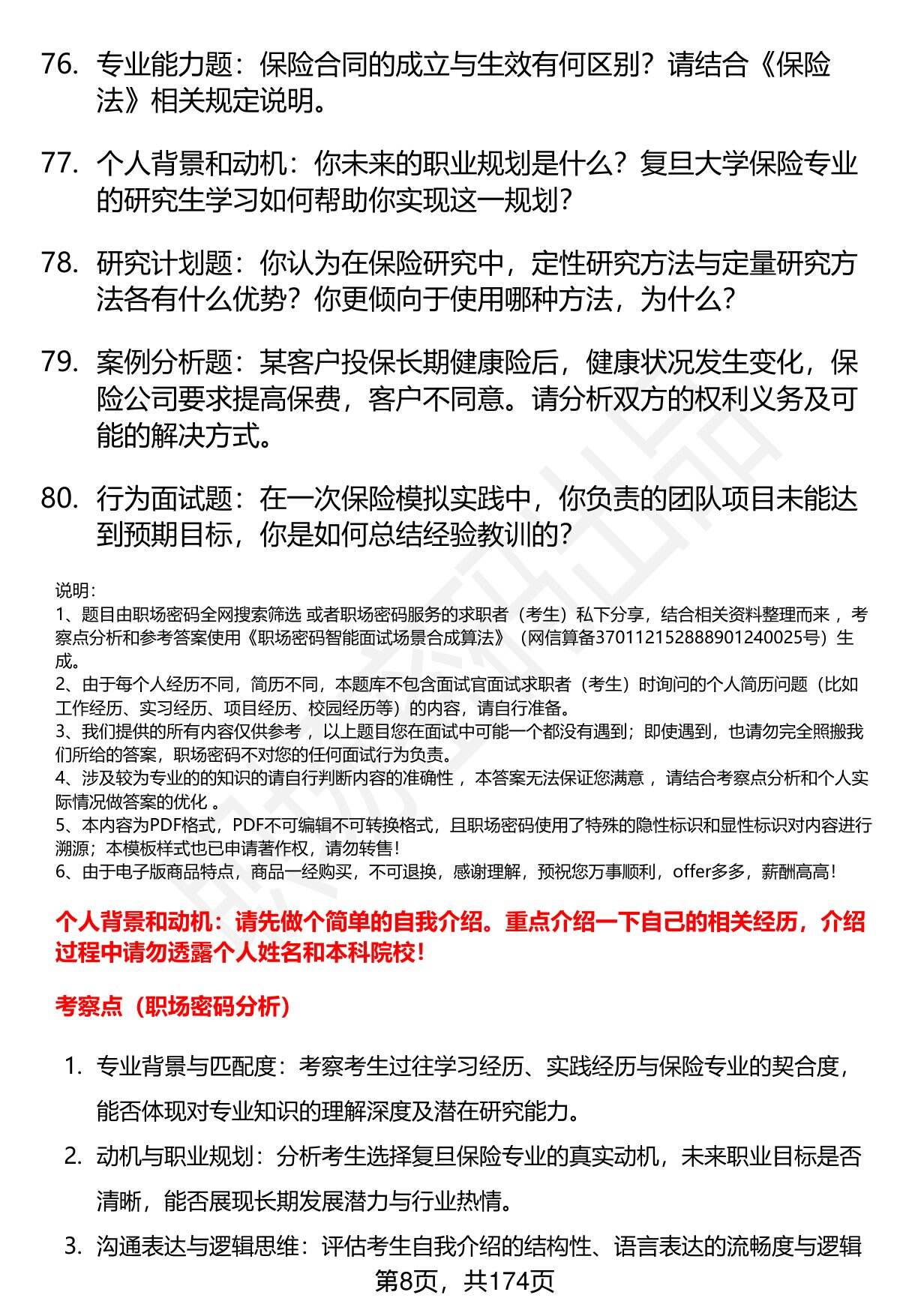 76. 专业能力题：保险合同的成立与生效有何区别？请结合《保险法》相关规定说明。

77. 个人背景和动机：你未来的职业规划是什么？复旦大学保险专业的研究生学习如何帮助你实现这一规划？

78. 研究计划题：你认为在保险研究中，定性研究方法与定量研究方法各有什么优势？你更倾向于使用哪种方法，为什么？

79. 案例分析题：某客户投保长期健康险后，健康状况发生变化，保险公司要求提高保费，客户不同意。请分析双方的权利义务及可能的解决方式。

80. 行为面试题：在一次保险模拟实践中，你负责的团队项目未能达到预期目标，你是如何总结经验教训的？

说明：
1、题目由职场密码全网搜索筛选 或者职场密码服务的求职者（考生）私下分享，结合相关资料整理而来，考察点分析和参考答案使用《职场密码智能面试场景合成算法》（网信算备370112152888901240025号）生成。
2、由于每个人经历不同，简历不同，本题库不包含面试官面试求职者（考生）时询问的个人简历问题（比如工作经历、实习经历、项目经历、校园经历等）的内容，请自行准备。
3、我们提供的所有内容仅供参考，以上题目您在面试中可能一个都没有遇到；即使遇到，也请勿完全照搬我们所给的答案，职场密码不对您的任何面试行为负责。
4、涉及较为专业的的知识的请自行判断内容的准确性，本答案无法保证您满意，请结合考察点分析和个人实际情况做答案的优化。
5、本内容为PDF格式，PDF不可编辑不可转换格式，且职场密码使用了特殊的隐性标识和显性标识对内容进行溯源；本模板样式也已申请著作权，请勿转售！
6、由于电子版商品特点，商品一经购买，不可退换，感谢理解，预祝您万事顺利，offer多多，薪酬高高！

个人背景和动机：请先做个简单的自我介绍。重点介绍一下自己的相关经历，介绍过程中请勿透露个人姓名和本科院校！

考察点（职场密码分析）

1. 专业背景与匹配度：考察考生过往学习经历、实践经历与保险专业的契合度，能否体现对专业知识的理解深度及潜在研究能力。
2. 动机与职业规划：分析考生选择复旦保险专业的真实动机，未来职业目标是否清晰，能否展现长期发展潜力与行业热情。
3. 沟通表达与逻辑思维：评估考生自我介绍的结构性、语言表达的流畅度与逻辑

第8页，共174页